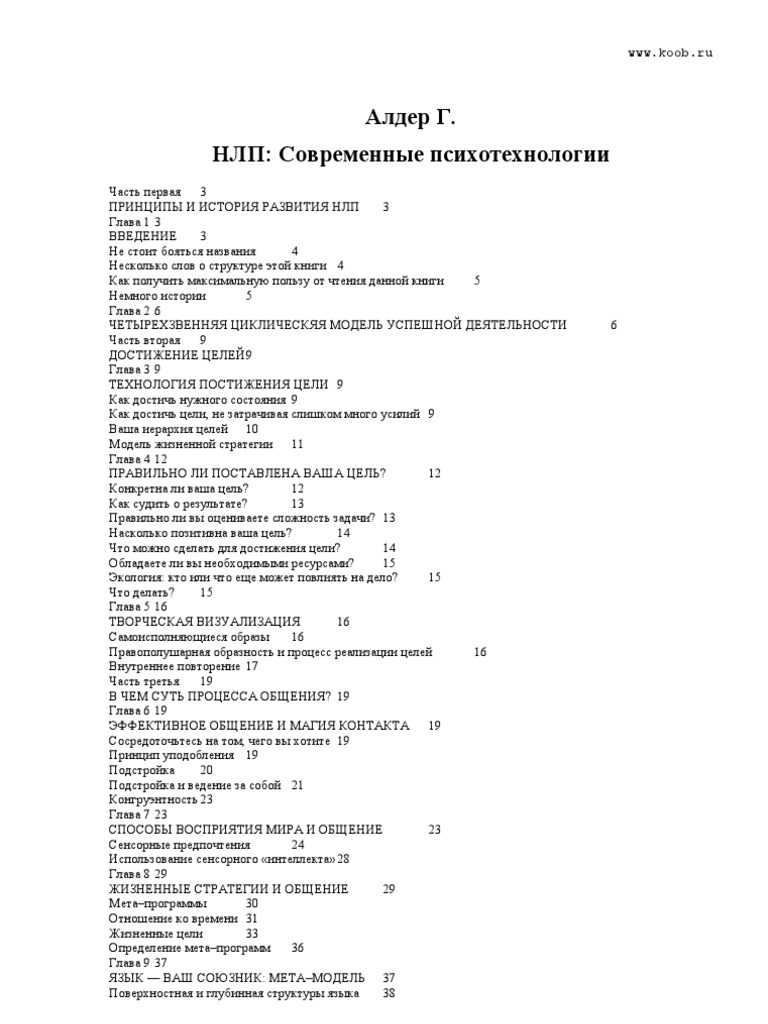 www.koob.ru

Алдер Г.

НЛП: Современные психотехнологии

Часть первая 3
ПРИНЦИПЫ И ИСТОРИЯ РАЗВИТИЯ НЛП 3
Глава 1 3
ВВЕДЕНИЕ 3
Не стоит бояться названия 4
Несколько слов о структуре этой книги 4
Как получить максимальную пользу от чтения данной книги 5
Немного истории 5
Глава 2 6
ЧЕТЫРЕХЗВЕННЯЯ ЦИКЛИЧЕСКЯЯ МОДЕЛЬ УСПЕШНОЙ ДЕЯТЕЛЬНОСТИ 6
Часть вторая 9
ДОСТИЖЕНИЕ ЦЕЛЕЙ9
Глава 3 9
ТЕХНОЛОГИЯ ПОСТИЖЕНИЯ ЦЕЛИ 9
Как достичь нужного состояния 9
Как достичь цели, не затрачивая слишком много усилий 9
Ваша иерархия целей 10
Модель жизненной стратегии 11
Глава 4 12
ПРАВИЛЬНО ЛИ ПОСТАВЛЕНА ВАША ЦЕЛЬ? 12
Конкретна ли ваша цель? 12
Как судить о результате? 13
Правильно ли вы оцениваете сложность задачи? 13
Насколько позитивна ваша цель? 14
Что можно сделать для достижения цели? 14
Обладаете ли вы необходимыми ресурсами? 15
Экология: кто или что еще может повлиять на дело? 15
Что делать? 15
Глава 5 16
ТВОРЧЕСКАЯ ВИЗУАЛИЗАЦИЯ 16
Самоисполняющиеся образы 16
Правополушарная образность и процесс реализации целей 16
Внутреннее повторение 17
Часть третья 19
В ЧЕМ СУТЬ ПРОЦЕССА ОБЩЕНИЯ? 19
Глава 6 19
ЭФФЕКТИВНОЕ ОБЩЕНИЕ И МАГИЯ КОНТАКТА 19
Сосредоточьтесь на том, чего вы хотите 19
Принцип уподобления 19
Подстройка 20
Подстройка и ведение за собой 21
Конгруэнтность 23
Глава 7 23
СПОСОБЫ ВОСПРИЯТИЯ МИРА И ОБЩЕНИЕ 23
Сенсорные предпочтения 24
Использование сенсорного «интеллекта» 28
Глава 8 29
ЖИЗНЕННЫЕ СТРАТЕГИИ И ОБЩЕНИЕ 29
Мета–программы 30
Отношение ко времени 31
Жизненные цели 33
Определение мета–программ 36
Глава 9 37
ЯЗЫК — ВАШ СОЮЗНИК: МЕТА–МОДЕЛЬ 37
Поверхностная и глубинная структуры языка 38